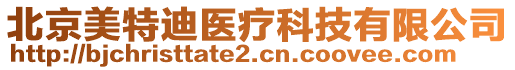 北京美特迪医疗科技有限公司
http://bjchristtate2.cn.coovee.com